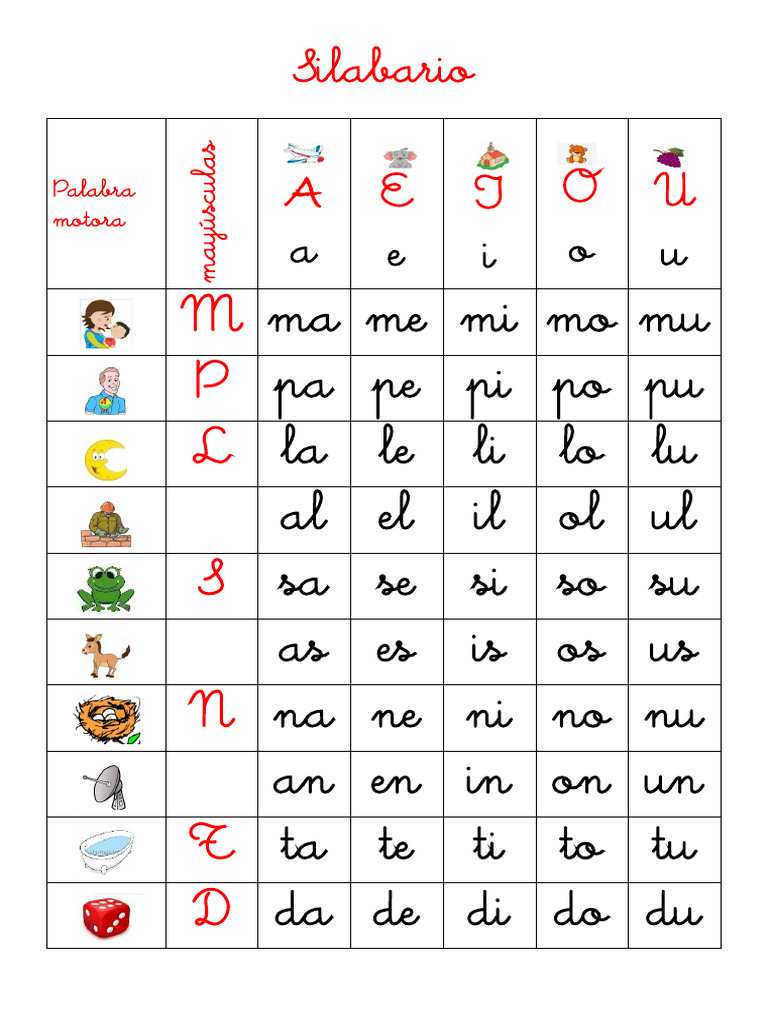 Silabario

| Palabra motora | mayúsculas | A a | E e | I i | O o | U u |
|---|---|---|---|---|---|---|
| | M | ma | me | mi | mo | mu |
| | P | pa | pe | pi | po | pu |
| | L | la | le | li | lo | lu |
| | | al | el | il | ol | ul |
| | S | sa | se | si | so | su |
| | | as | es | is | os | us |
| | N | na | ne | ni | no | nu |
| | | an | en | in | on | un |
| | T | ta | te | ti | to | tu |
| | D | da | de | di | do | du |